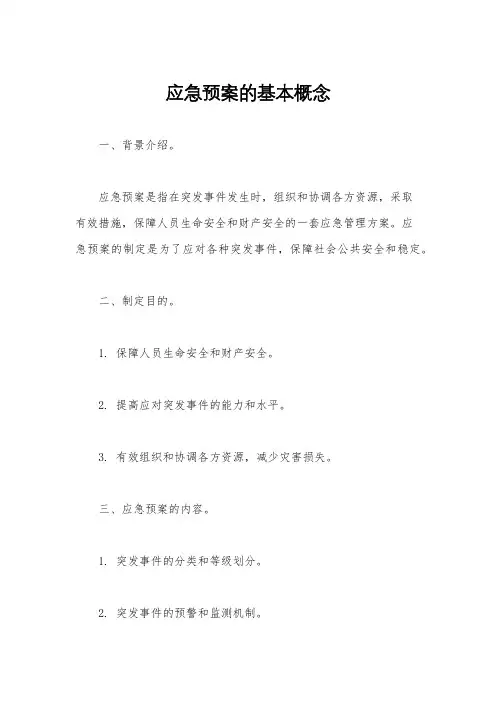 应急预案的基本概念

一、背景介绍。

应急预案是指在突发事件发生时，组织和协调各方资源，采取有效措施，保障人员生命安全和财产安全的一套应急管理方案。应急预案的制定是为了应对各种突发事件，保障社会公共安全和稳定。

二、制定目的。

1. 保障人员生命安全和财产安全。

2. 提高应对突发事件的能力和水平。

3. 有效组织和协调各方资源，减少灾害损失。

三、应急预案的内容。

1. 突发事件的分类和等级划分。

2. 突发事件的预警和监测机制。